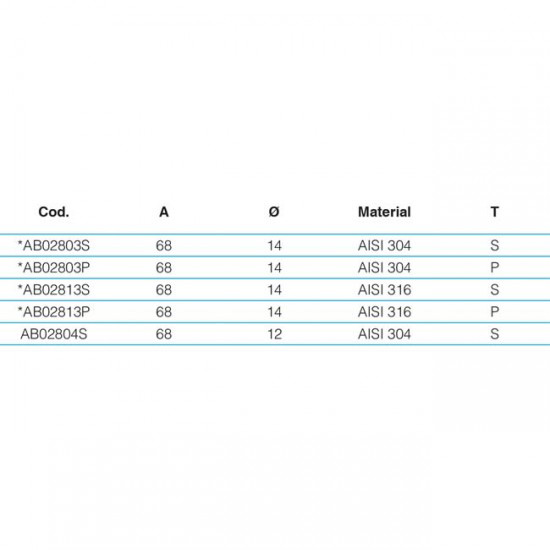 | Cod. | A | Ø | Material | T |
|---|---|---|---|---|
| *AB02803S | 68 | 14 | AISI 304 | S |
| *AB02803P | 68 | 14 | AISI 304 | P |
| *AB02813S | 68 | 14 | AISI 316 | S |
| *AB02813P | 68 | 14 | AISI 316 | P |
| AB02804S | 68 | 12 | AISI 304 | S |